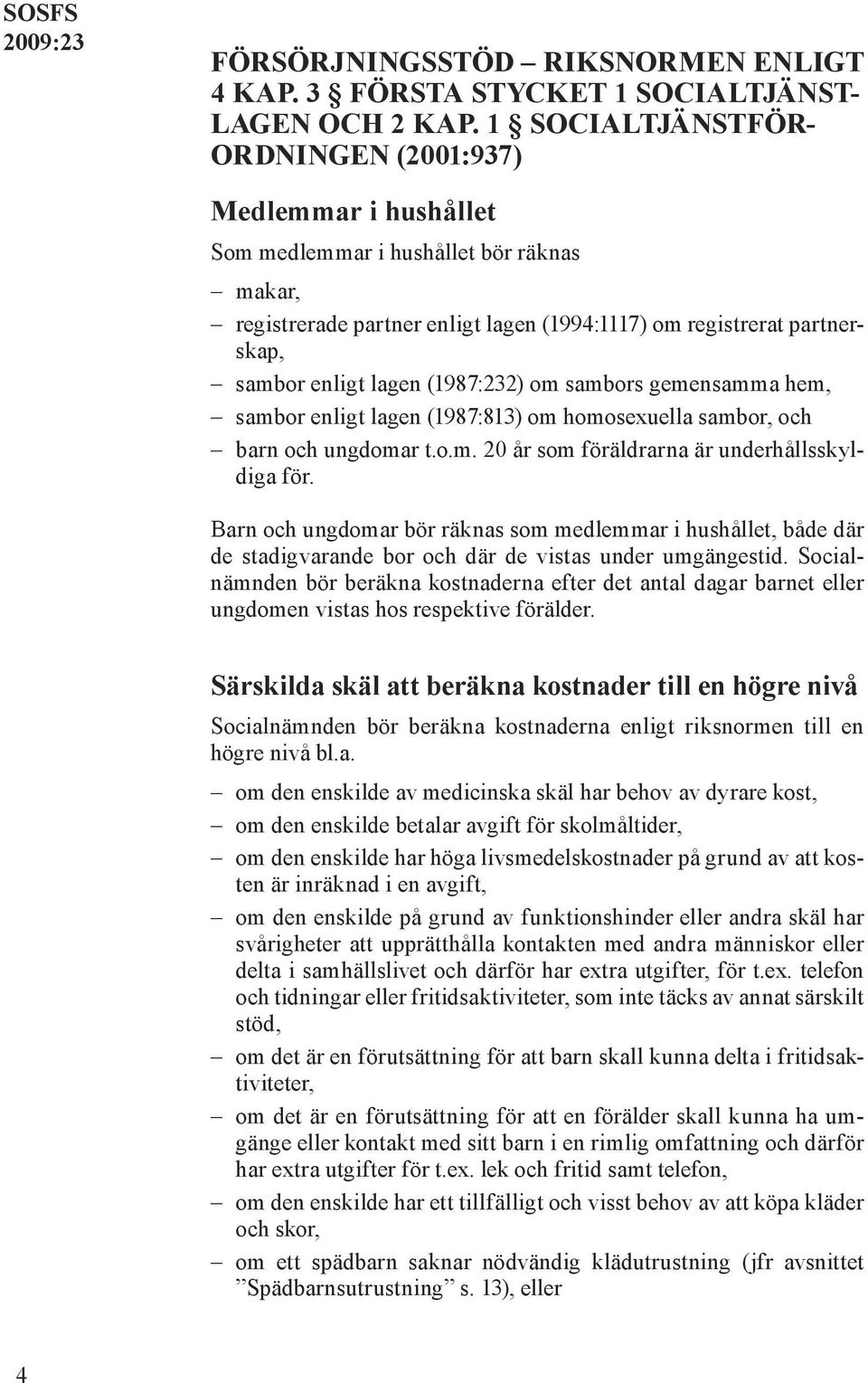 SOSFS 2009:23

FÖRSÖRJNINGSSTÖD – RIKSNORMEN ENLIGT 4 KAP. 3 § FÖRSTA STYCKET 1 SOCIALTJÄNSTLAGEN OCH 2 KAP. 1 § SOCIALTJÄNSTFÖRORDNINGEN (2001:937)

Medlemmar i hushållet

Som medlemmar i hushållet bör räknas

– makar,
– registrerade partner enligt lagen (1994:1117) om registrerat partnerskap,
– sambor enligt lagen (1987:232) om sambors gemensamma hem,
– sambor enligt lagen (1987:813) om homosexuella sambor, och
– barn och ungdomar t.o.m. 20 år som föräldrarna är underhållsskyldiga för.

Barn och ungdomar bör räknas som medlemmar i hushållet, både där de stadigvarande bor och där de vistas under umgängestid. Socialnämnden bör beräkna kostnaderna efter det antal dagar barnet eller ungdomen vistas hos respektive förälder.

Särskilda skäl att beräkna kostnader till en högre nivå

Socialnämnden bör beräkna kostnaderna enligt riksnormen till en högre nivå bl.a.

– om den enskilde av medicinska skäl har behov av dyrare kost,
– om den enskilde betalar avgift för skolmåltider,
– om den enskilde har höga livsmedelskostnader på grund av att kosten är inräknad i en avgift,
– om den enskilde på grund av funktionshinder eller andra skäl har svårigheter att upprätthålla kontakten med andra människor eller delta i samhällslivet och därför har extra utgifter, för t.ex. telefon och tidningar eller fritidsaktiviteter, som inte täcks av annat särskilt stöd,
– om det är en förutsättning för att barn skall kunna delta i fritidsaktiviteter,
– om det är en förutsättning för att en förälder skall kunna ha umgänge eller kontakt med sitt barn i en rimlig omfattning och därför har extra utgifter för t.ex. lek och fritid samt telefon,
– om den enskilde har ett tillfälligt och visst behov av att köpa kläder och skor,
– om ett spädbarn saknar nödvändig klädutrustning (jfr avsnittet ”Spädbarnsutrustning” s. 13), eller

4